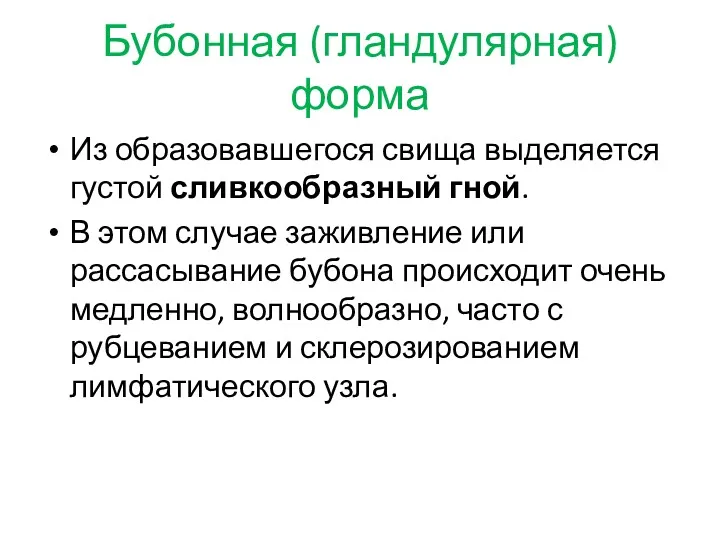 Бубонная (гландулярная) форма

• Из образовавшегося свища выделяется густой сливкообразный гной.

• В этом случае заживление или рассасывание бубона происходит очень медленно, волнообразно, часто с рубцеванием и склерозированием лимфатического узла.